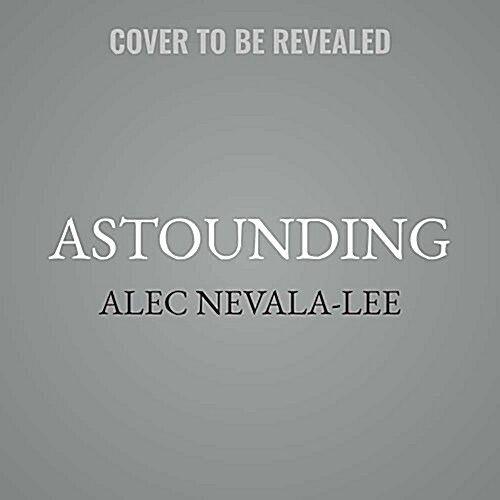 COVER TO BE REVEALED

ASTOUNDING

ALEC NEVALA-LEE